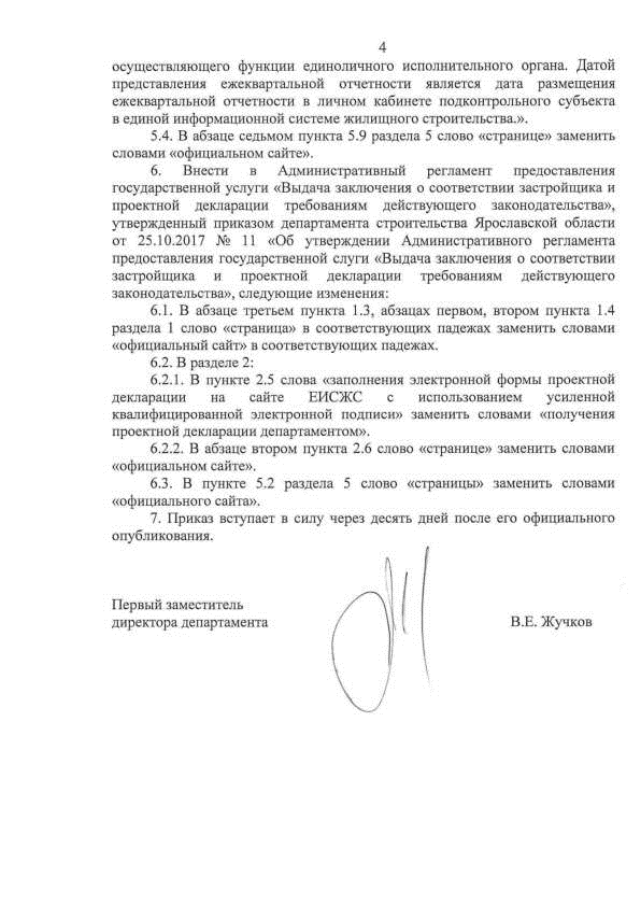 4

осуществляющего функции единоличного исполнительного органа. Датой представления ежеквартальной отчетности является дата размещения ежеквартальной отчетности в личном кабинете подконтрольного субъекта в единой информационной системе жилищного строительства.».

5.4. В абзаце седьмом пункта 5.9 раздела 5 слово «странице» заменить словами «официальном сайте».

6. Внести в Административный регламент предоставления государственной услуги «Выдача заключения о соответствии застройщика и проектной декларации требованиям действующего законодательства», утвержденный приказом департамента строительства Ярославской области от 25.10.2017 № 11 «Об утверждении Административного регламента предоставления государственной слуги «Выдача заключения о соответствии застройщика и проектной декларации требованиям действующего законодательства», следующие изменения:

6.1. В абзаце третьем пункта 1.3, абзацах первом, втором пункта 1.4 раздела 1 слово «страница» в соответствующих падежах заменить словами «официальный сайт» в соответствующих падежах.

6.2. В разделе 2:

6.2.1. В пункте 2.5 слова «заполнения электронной формы проектной декларации на сайте ЕИСЖС с использованием усиленной квалифицированной электронной подписи» заменить словами «получения проектной декларации департаментом».

6.2.2. В абзаце втором пункта 2.6 слово «странице» заменить словами «официальном сайте».

6.3. В пункте 5.2 раздела 5 слово «страницы» заменить словами «официального сайта».

7. Приказ вступает в силу через десять дней после его официального опубликования.

Первый заместитель
директора департамента

В.Е. Жучков